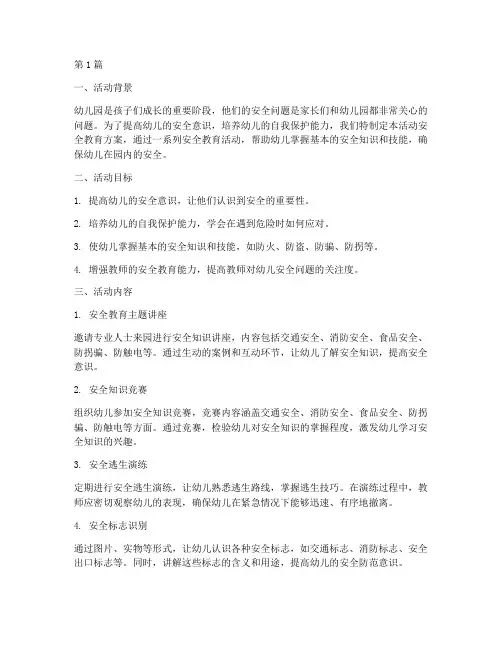 第1篇

一、活动背景

幼儿园是孩子们成长的重要阶段，他们的安全问题是家长们和幼儿园都非常关心的问题。为了提高幼儿的安全意识，培养幼儿的自我保护能力，我们特制定本活动安全教育方案，通过一系列安全教育活动，帮助幼儿掌握基本的安全知识和技能，确保幼儿在园内的安全。

二、活动目标

1. 提高幼儿的安全意识，让他们认识到安全的重要性。

2. 培养幼儿的自我保护能力，学会在遇到危险时如何应对。

3. 使幼儿掌握基本的安全知识和技能，如防火、防盗、防骗、防拐等。

4. 增强教师的安全教育能力，提高教师对幼儿安全问题的关注度。

三、活动内容

1. 安全教育主题讲座

邀请专业人士来园进行安全知识讲座，内容包括交通安全、消防安全、食品安全、防拐骗、防触电等。通过生动的案例和互动环节，让幼儿了解安全知识，提高安全意识。

2. 安全知识竞赛

组织幼儿参加安全知识竞赛，竞赛内容涵盖交通安全、消防安全、食品安全、防拐骗、防触电等方面。通过竞赛，检验幼儿对安全知识的掌握程度，激发幼儿学习安全知识的兴趣。

3. 安全逃生演练

定期进行安全逃生演练，让幼儿熟悉逃生路线，掌握逃生技巧。在演练过程中，教师应密切观察幼儿的表现，确保幼儿在紧急情况下能够迅速、有序地撤离。

4. 安全标志识别

通过图片、实物等形式，让幼儿认识各种安全标志，如交通标志、消防标志、安全出口标志等。同时，讲解这些标志的含义和用途，提高幼儿的安全防范意识。